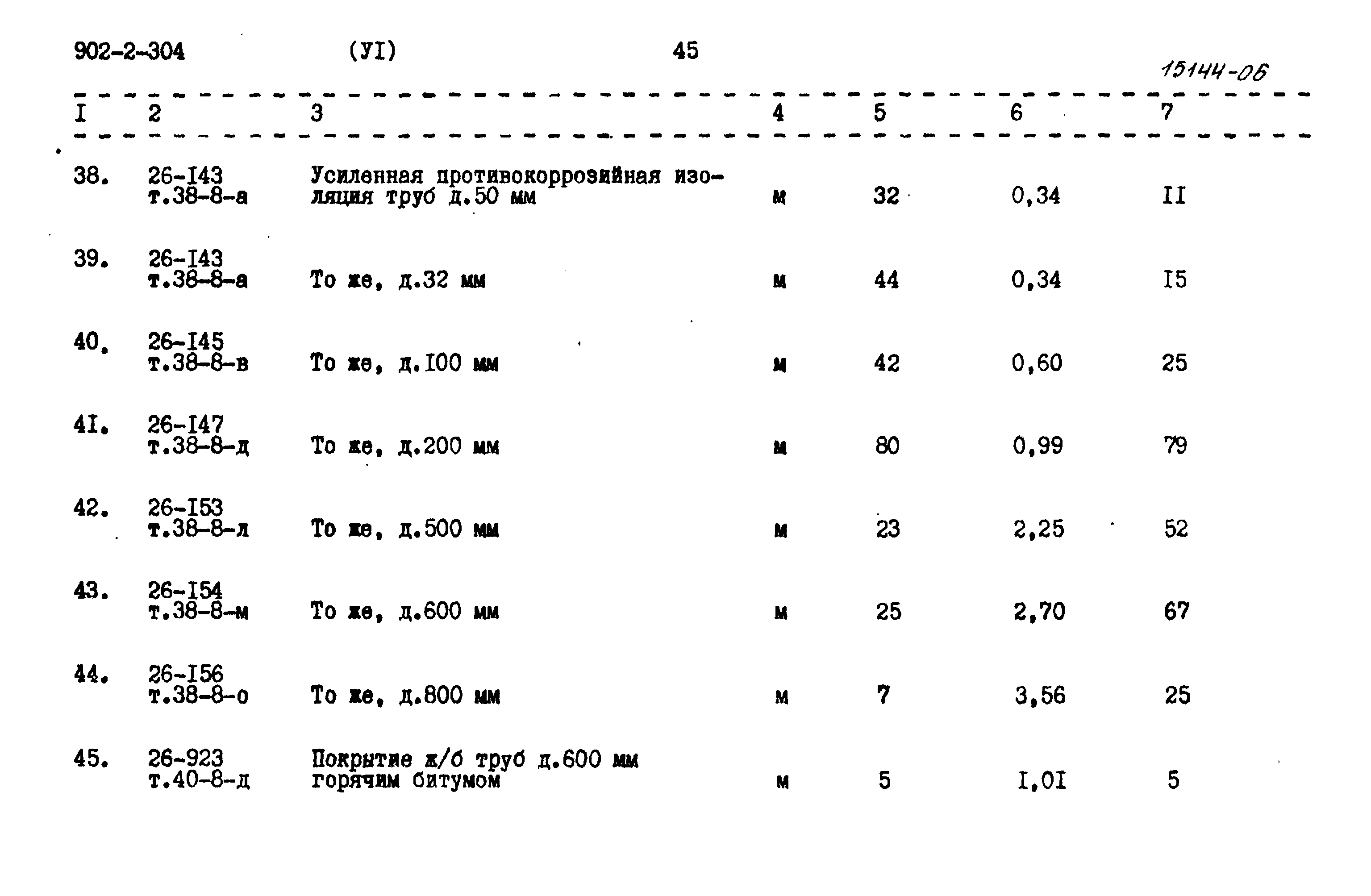 902-2-304 (УI) 45

15144-06

| I | 2 | 3 | 4 | 5 | 6 | 7 |
|---|---|---|---|---|---|---|
| 38. | 26-I43 т.38-8-а | Усиленная противокоррозийная изоляция труб д.50 мм | м | 32 | 0,34 | II |
| 39. | 26-I43 т.38-8-а | То же, д.32 мм | м | 44 | 0,34 | I5 |
| 40. | 26-I45 т.38-8-в | То же, д.I00 мм | м | 42 | 0,60 | 25 |
| 4I. | 26-I47 т.38-8-д | То же, д.200 мм | м | 80 | 0,99 | 79 |
| 42. | 26-I53 т.38-8-л | То же, д.500 мм | м | 23 | 2,25 | 52 |
| 43. | 26-I54 т.38-8-м | То же, д.600 мм | м | 25 | 2,70 | 67 |
| 44. | 26-I56 т.38-8-о | То же, д.800 мм | м | 7 | 3,56 | 25 |
| 45. | 26-923 т.40-8-д | Покрытие ж/б труб д.600 мм горячим битумом | м | 5 | I,0I | 5 |